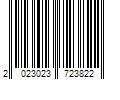 2 023023 723822